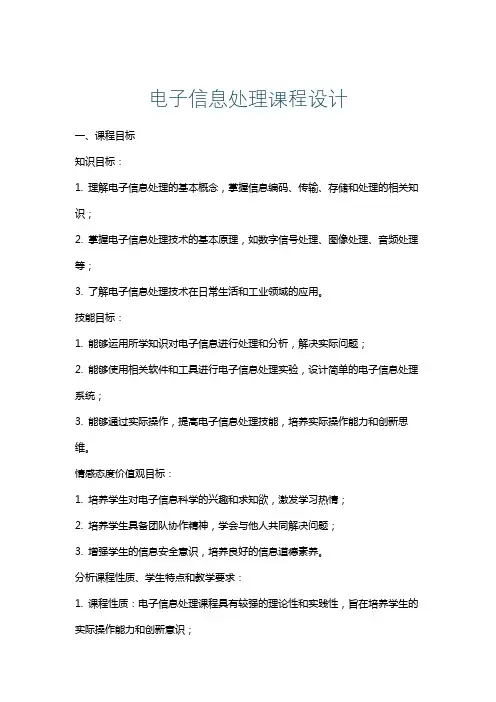 电子信息处理课程设计

一、课程目标

知识目标：

1. 理解电子信息处理的基本概念，掌握信息编码、传输、存储和处理的相关知识；

2. 掌握电子信息处理技术的基本原理，如数字信号处理、图像处理、音频处理等；

3. 了解电子信息处理技术在日常生活和工业领域的应用。

技能目标：

1. 能够运用所学知识对电子信息进行处理和分析，解决实际问题；

2. 能够使用相关软件和工具进行电子信息处理实验，设计简单的电子信息处理系统；

3. 能够通过实际操作，提高电子信息处理技能，培养实际操作能力和创新思维。

情感态度价值观目标：

1. 培养学生对电子信息科学的兴趣和求知欲，激发学习热情；

2. 培养学生具备团队协作精神，学会与他人共同解决问题；

3. 增强学生的信息安全意识，培养良好的信息道德素养。

分析课程性质、学生特点和教学要求：

1. 课程性质：电子信息处理课程具有较强的理论性和实践性，旨在培养学生的实际操作能力和创新意识；